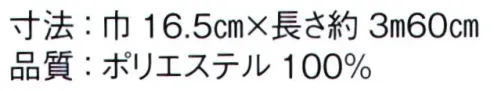 寸法：巾 16.5㎝×長さ約 3m60㎝
品質：ポリエステル 100%